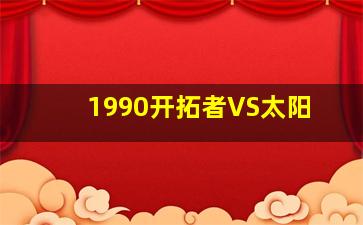 1990开拓者VS太阳